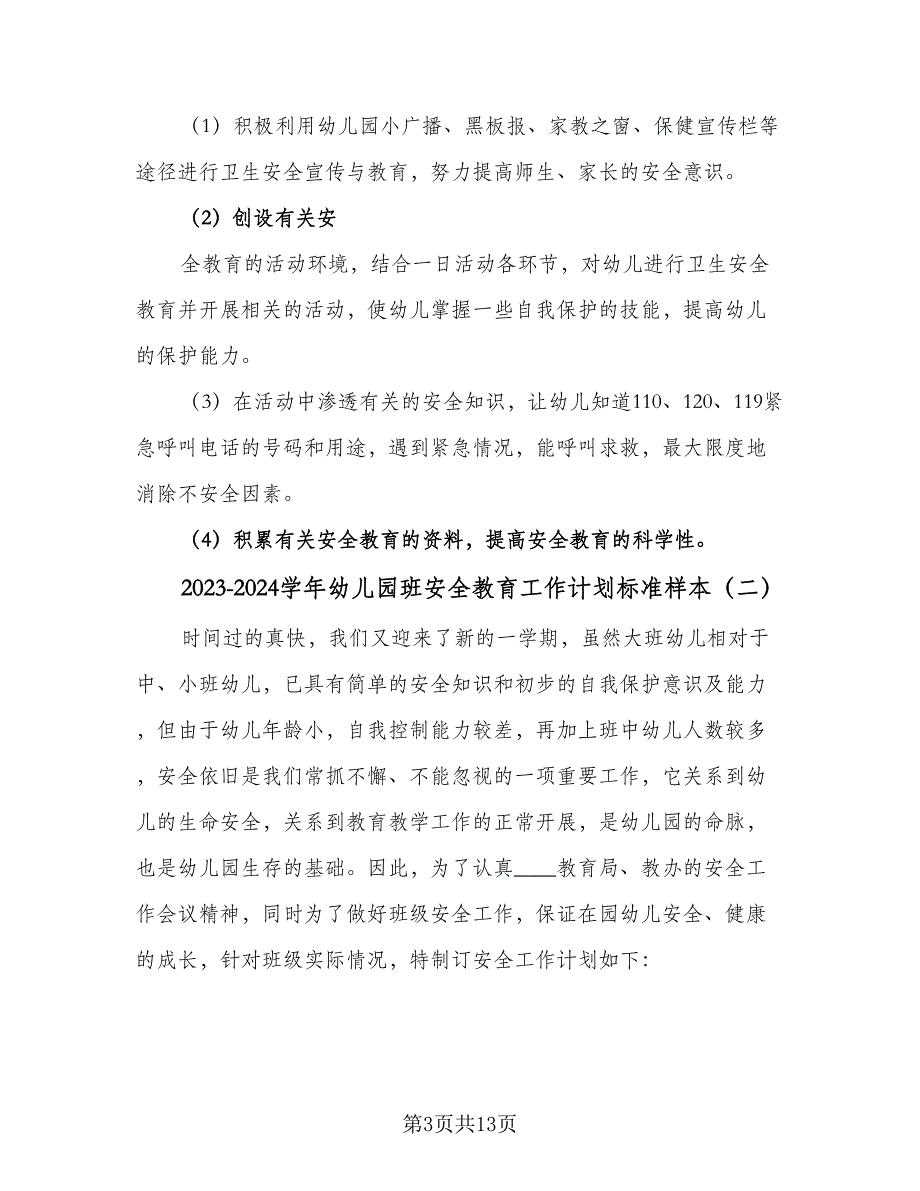 （1）积极利用幼儿园小广播、黑板报、家教之窗、保健宣传栏等途径进行卫生安全宣传与教育，努力提高师生、家长的安全意识。

（2）创设有关安

全教育的活动环境，结合一日活动各环节，对幼儿进行卫生安全教育并开展相关的活动，使幼儿掌握一些自我保护的技能，提高幼儿的保护能力。

（3）在活动中渗透有关的安全知识，让幼儿知道110、120、119紧急呼叫电话的号码和用途，遇到紧急情况，能呼叫求救，最大限度地消除不安全因素。

（4）积累有关安全教育的资料，提高安全教育的科学性。

2023-2024学年幼儿园班安全教育工作计划标准样本（二）

时间过的真快，我们又迎来了新的一学期，虽然大班幼儿相对于中、小班幼儿，已具有简单的安全知识和初步的自我保护意识及能力，但由于幼儿年龄小，自我控制能力较差，再加上班中幼儿人数较多，安全依旧是我们常抓不懈、不能忽视的一项重要工作，它关系到幼儿的生命安全，关系到教育教学工作的正常开展，是幼儿园的命脉，也是幼儿园生存的基础。因此，为了认真____教育局、教办的安全工作会议精神，同时为了做好班级安全工作，保证在园幼儿安全、健康的成长，针对班级实际情况，特制订安全工作计划如下:

第3页共13页